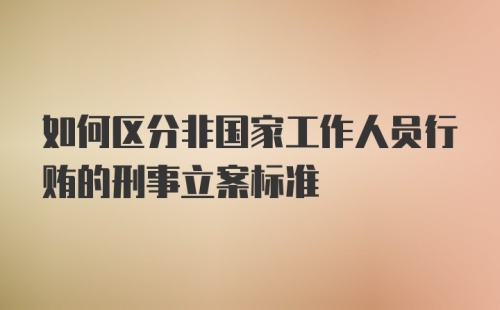 如何区分非国家工作人员行贿的刑事立案标准